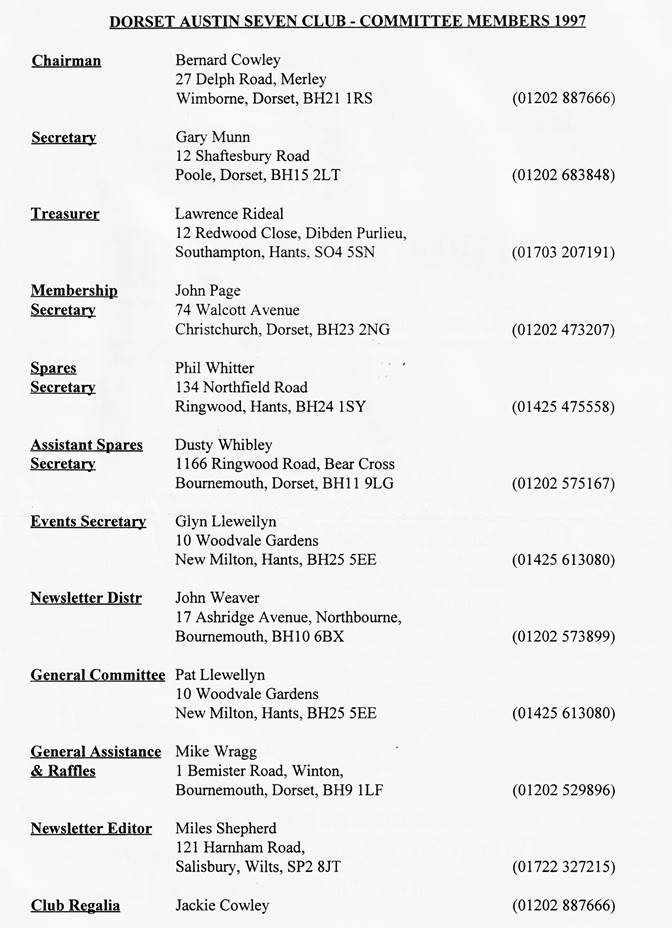 DORSET AUSTIN SEVEN CLUB - COMMITTEE MEMBERS 1997

Chairman
Bernard Cowley
27 Delph Road, Merley
Wimborne, Dorset, BH21 1RS
(01202 887666)

Secretary
Gary Munn
12 Shaftesbury Road
Poole, Dorset, BH15 2LT
(01202 683848)

Treasurer
Lawrence Rideal
12 Redwood Close, Dibden Purlieu,
Southampton, Hants, SO4 5SN
(01703 207191)

Membership Secretary
John Page
74 Walcott Avenue
Christchurch, Dorset, BH23 2NG
(01202 473207)

Spares Secretary
Phil Whitter
134 Northfield Road
Ringwood, Hants, BH24 1SY
(01425 475558)

Assistant Spares Secretary
Dusty Whibley
1166 Ringwood Road, Bear Cross
Bournemouth, Dorset, BH11 9LG
(01202 575167)

Events Secretary
Glyn Llewellyn
10 Woodvale Gardens
New Milton, Hants, BH25 5EE
(01425 613080)

Newsletter Distr
John Weaver
17 Ashridge Avenue, Northbourne,
Bournemouth, BH10 6BX
(01202 573899)

General Committee
Pat Llewellyn
10 Woodvale Gardens
New Milton, Hants, BH25 5EE
(01425 613080)

General Assistance & Raffles
Mike Wragg
1 Bemister Road, Winton,
Bournemouth, Dorset, BH9 1LF
(01202 529896)

Newsletter Editor
Miles Shepherd
121 Harnham Road,
Salisbury, Wilts, SP2 8JT
(01722 327215)

Club Regalia
Jackie Cowley
(01202 887666)